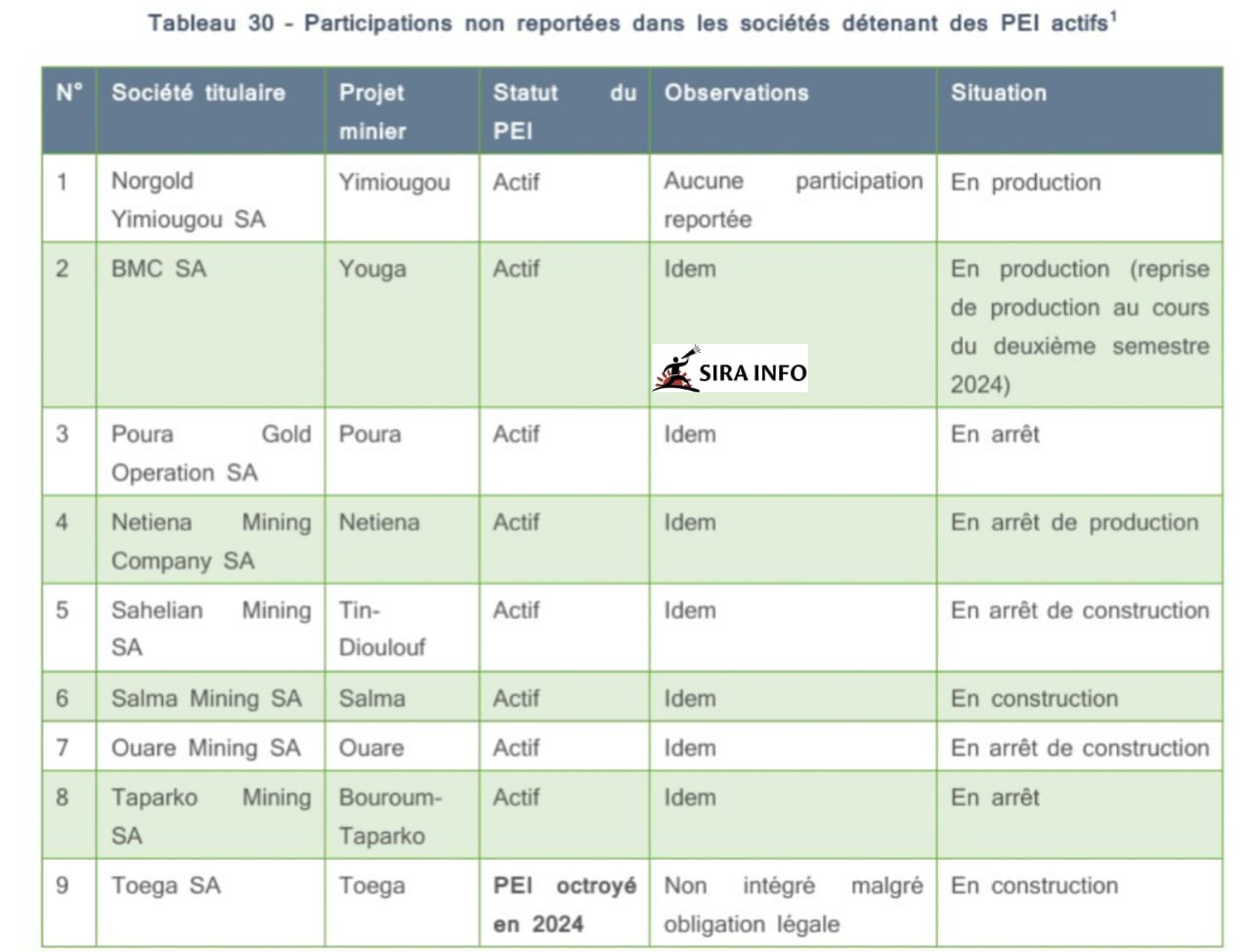 Tableau 30 - Participations non reportées dans les sociétés détenant des PEI actifs$^{1}$

| N° | Société titulaire | Projet minier | Statut du PEI | Observations | Situation |
|---|---|---|---|---|---|
| 1 | Norgold Yimiougou SA | Yimiougou | Actif | Aucune participation reportée | En production |
| 2 | BMC SA | Youga | Actif | Idem | En production (reprise de production au cours du deuxième semestre 2024) |
| 3 | Poura Gold Operation SA | Poura | Actif | Idem | En arrêt |
| 4 | Netiena Mining Company SA | Netiena | Actif | Idem | En arrêt de production |
| 5 | Sahelian Mining SA | Tin-Dioulouf | Actif | Idem | En arrêt de construction |
| 6 | Salma Mining SA | Salma | Actif | Idem | En construction |
| 7 | Ouare Mining SA | Ouare | Actif | Idem | En arrêt de construction |
| 8 | Taparko Mining SA | Bouroum-Taparko | Actif | Idem | En arrêt |
| 9 | Toega SA | Toega | PEI octroyé en 2024 | Non intégré malgré obligation légale | En construction |

SIRA INFO